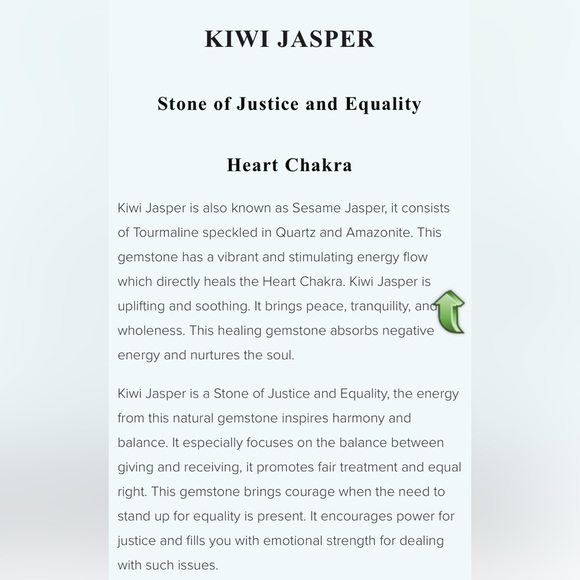 KIWI JASPER

Stone of Justice and Equality

Heart Chakra

Kiwi Jasper is also known as Sesame Jasper, it consists of Tourmaline speckled in Quartz and Amazonite. This gemstone has a vibrant and stimulating energy flow which directly heals the Heart Chakra. Kiwi Jasper is uplifting and soothing. It brings peace, tranquility, and wholeness. This healing gemstone absorbs negative energy and nurtures the soul.

Kiwi Jasper is a Stone of Justice and Equality, the energy from this natural gemstone inspires harmony and balance. It especially focuses on the balance between giving and receiving, it promotes fair treatment and equal right. This gemstone brings courage when the need to stand up for equality is present. It encourages power for justice and fills you with emotional strength for dealing with such issues.